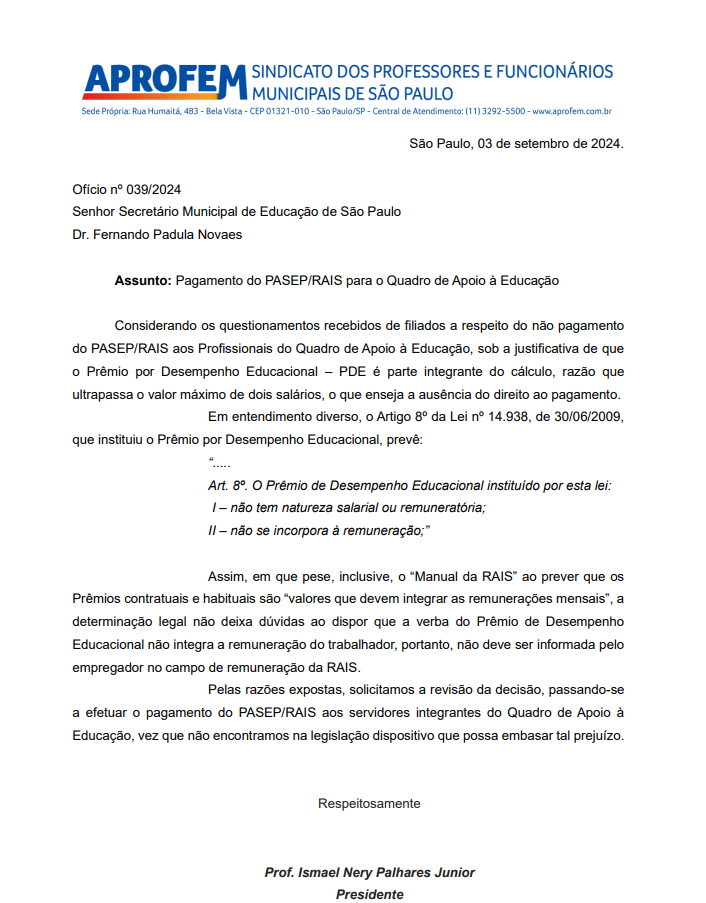 APROFEM SINDICATO DOS PROFESSORES E FUNCIONÁRIOS MUNICIPAIS DE SÃO PAULO
Sede Própria: Rua Humaitá, 483 - Bela Vista - CEP 01321-010 - São Paulo/SP - Central de Atendimento: (11) 3292-5500 - www.aprofem.com.br

São Paulo, 03 de setembro de 2024.

Ofício nº 039/2024
Senhor Secretário Municipal de Educação de São Paulo
Dr. Fernando Padula Novaes

Assunto: Pagamento do PASEP/RAIS para o Quadro de Apoio à Educação

Considerando os questionamentos recebidos de filiados a respeito do não pagamento do PASEP/RAIS aos Profissionais do Quadro de Apoio à Educação, sob a justificativa de que o Prêmio por Desempenho Educacional – PDE é parte integrante do cálculo, razão que ultrapassa o valor máximo de dois salários, o que enseja a ausência do direito ao pagamento.

Em entendimento diverso, o Artigo 8º da Lei nº 14.938, de 30/06/2009, que instituiu o Prêmio por Desempenho Educacional, prevê:

“.....
Art. 8º. O Prêmio de Desempenho Educacional instituído por esta lei:
I – não tem natureza salarial ou remuneratória;
II – não se incorpora à remuneração;”

Assim, em que pese, inclusive, o “Manual da RAIS” ao prever que os Prêmios contratuais e habituais são “valores que devem integrar as remunerações mensais”, a determinação legal não deixa dúvidas ao dispor que a verba do Prêmio de Desempenho Educacional não integra a remuneração do trabalhador, portanto, não deve ser informada pelo empregador no campo de remuneração da RAIS.

Pelas razões expostas, solicitamos a revisão da decisão, passando-se a efetuar o pagamento do PASEP/RAIS aos servidores integrantes do Quadro de Apoio à Educação, vez que não encontramos na legislação dispositivo que possa embasar tal prejuízo.

Respeitosamente

Prof. Ismael Nery Palhares Junior
Presidente